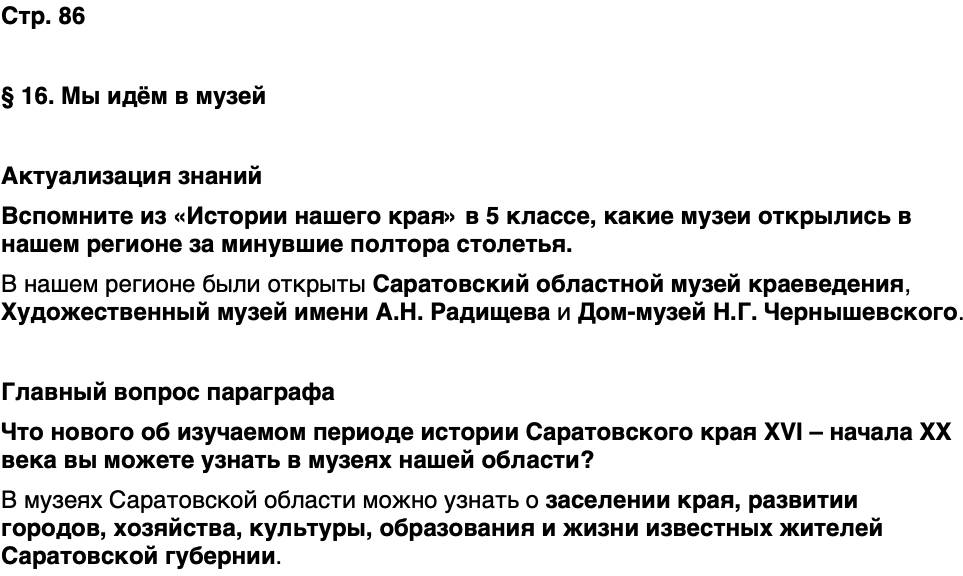 Стр. 86

§ 16. Мы идём в музей

Актуализация знаний

Вспомните из «Истории нашего края» в 5 классе, какие музеи открылись в нашем регионе за минувшие полтора столетья.

В нашем регионе были открыты Саратовский областной музей краеведения, Художественный музей имени А.Н. Радищева и Дом-музей Н.Г. Чернышевского.

Главный вопрос параграфа

Что нового об изучаемом периоде истории Саратовского края XVI – начала XX века вы можете узнать в музеях нашей области?

В музеях Саратовской области можно узнать о заселении края, развитии городов, хозяйства, культуры, образования и жизни известных жителей Саратовской губернии.